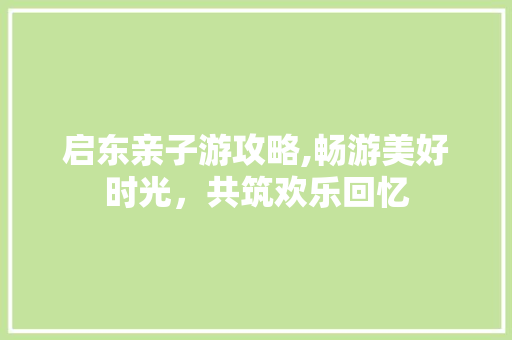 启东亲子游攻略,畅游美好时光，共筑欢乐回忆